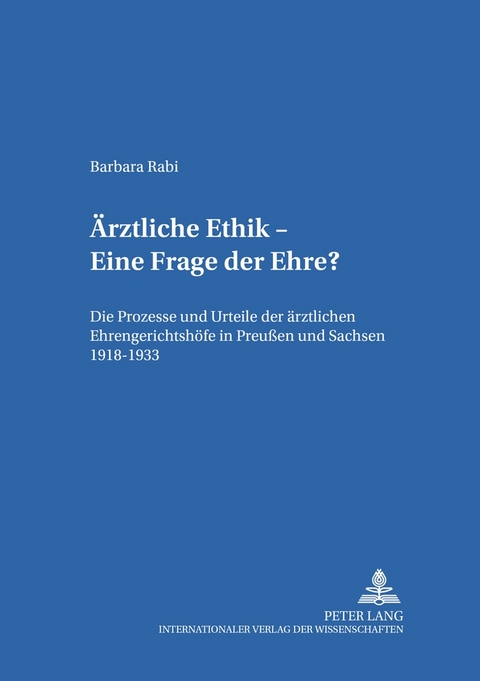 Barbara Rabi

Ärztliche Ethik –
Eine Frage der Ehre?

Die Prozesse und Urteile der ärztlichen Ehrengerichtshöfe in Preußen und Sachsen 1918-1933

PETER LANG
INTERNATIONALER VERLAG DER WISSENSCHAFTEN